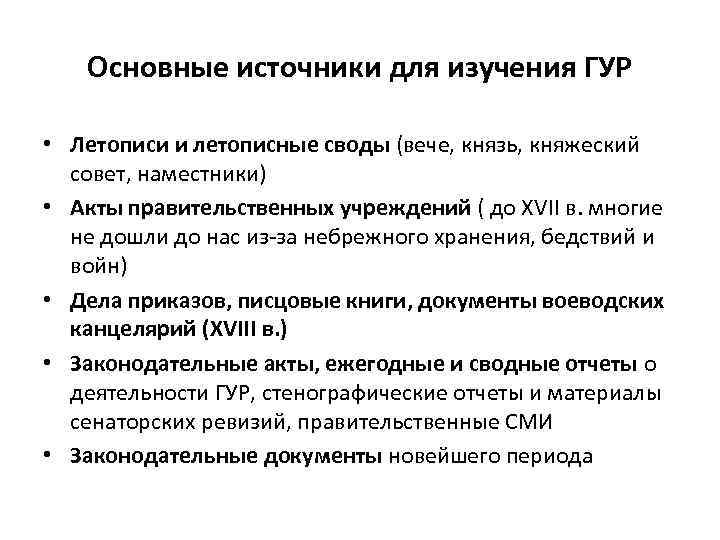 Основные источники для изучения ГУР

• Летописи и летописные своды (вече, князь, княжеский совет, наместники)
• Акты правительственных учреждений ( до XVII в. многие не дошли до нас из-за небрежного хранения, бедствий и войн)
• Дела приказов, писцовые книги, документы воеводских канцелярий (XVIII в.)
• Законодательные акты, ежегодные и сводные отчеты о деятельности ГУР, стенографические отчеты и материалы сенаторских ревизий, правительственные СМИ
• Законодательные документы новейшего периода